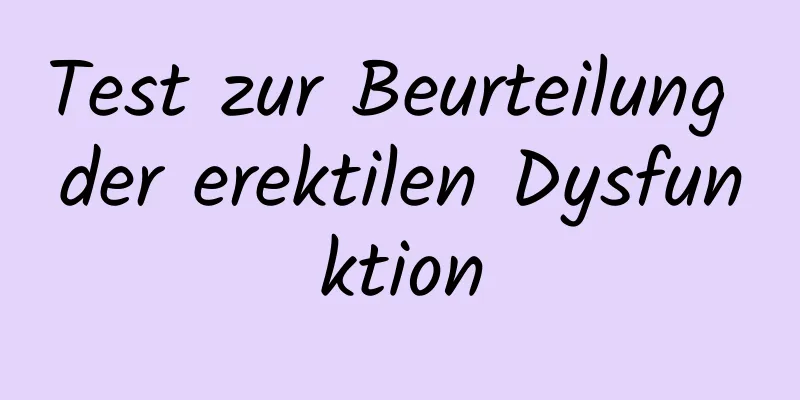 Test zur Beurteilung der erektilen Dysfunktion